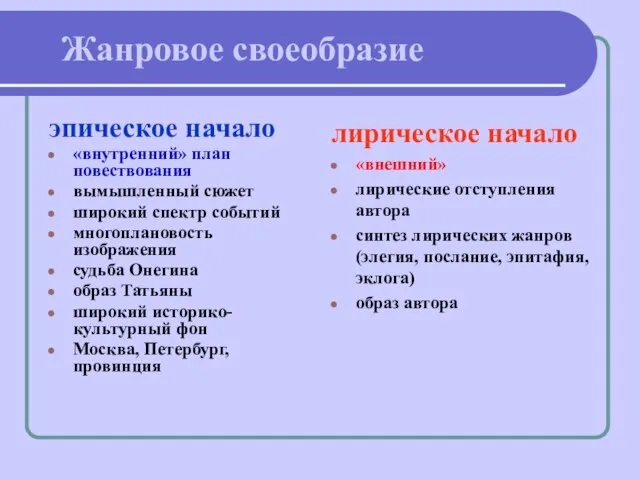 Жанровое своеобразие

эпическое начало

- «внутренний» план повествования
- вымышленный сюжет
- широкий спектр событий
- многоплановость изображения
- судьба Онегина
- образ Татьяны
- широкий историко-культурный фон
- Москва, Петербург, провинция

лирическое начало

- «внешний»
- лирические отступления автора
- синтез лирических жанров (элегия, послание, эпитафия, эклога)
- образ автора